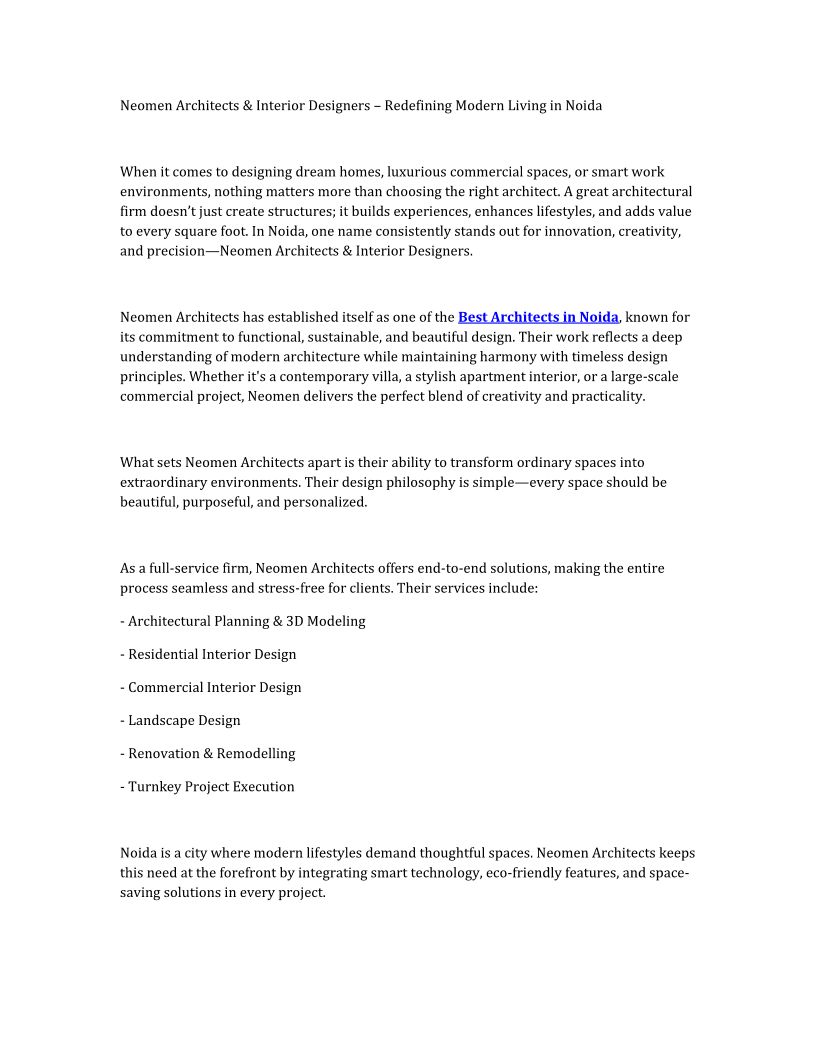 Neomen Architects & Interior Designers – Redefining Modern Living in Noida

When it comes to designing dream homes, luxurious commercial spaces, or smart work environments, nothing matters more than choosing the right architect. A great architectural firm doesn't just create structures; it builds experiences, enhances lifestyles, and adds value to every square foot. In Noida, one name consistently stands out for innovation, creativity, and precision—Neomen Architects & Interior Designers.

Neomen Architects has established itself as one of the Best Architects in Noida, known for its commitment to functional, sustainable, and beautiful design. Their work reflects a deep understanding of modern architecture while maintaining harmony with timeless design principles. Whether it's a contemporary villa, a stylish apartment interior, or a large-scale commercial project, Neomen delivers the perfect blend of creativity and practicality.

What sets Neomen Architects apart is their ability to transform ordinary spaces into extraordinary environments. Their design philosophy is simple—every space should be beautiful, purposeful, and personalized.

As a full-service firm, Neomen Architects offers end-to-end solutions, making the entire process seamless and stress-free for clients. Their services include:

- Architectural Planning & 3D Modeling

- Residential Interior Design

- Commercial Interior Design

- Landscape Design

- Renovation & Remodelling

- Turnkey Project Execution

Noida is a city where modern lifestyles demand thoughtful spaces. Neomen Architects keeps this need at the forefront by integrating smart technology, eco-friendly features, and space-saving solutions in every project.